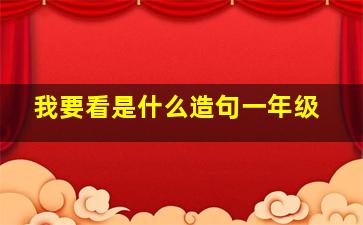 我要看是什么造句一年级